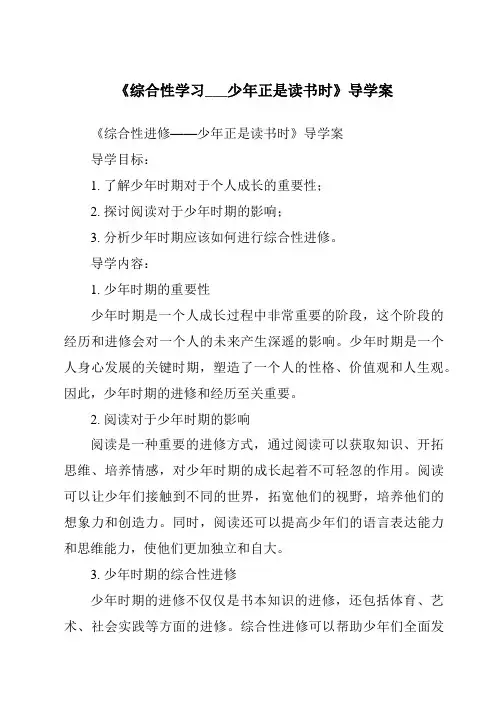 《综合性学习___少年正是读书时》导学案

《综合性进修——少年正是读书时》导学案

导学目标：

1. 了解少年时期对于个人成长的重要性；

2. 探讨阅读对于少年时期的影响；

3. 分析少年时期应该如何进行综合性进修。

导学内容：

1. 少年时期的重要性

少年时期是一个人成长过程中非常重要的阶段，这个阶段的经历和进修会对一个人的未来产生深遥的影响。少年时期是一个人身心发展的关键时期，塑造了一个人的性格、价值观和人生观。因此，少年时期的进修和经历至关重要。

2. 阅读对于少年时期的影响

阅读是一种重要的进修方式，通过阅读可以获取知识、开拓思维、培养情感，对少年时期的成长起着不可轻忽的作用。阅读可以让少年们接触到不同的世界，拓宽他们的视野，培养他们的想象力和创造力。同时，阅读还可以提高少年们的语言表达能力和思维能力，使他们更加独立和自大。

3. 少年时期的综合性进修

少年时期的进修不仅仅是书本知识的进修，还包括体育、艺术、社会实践等方面的进修。综合性进修可以帮助少年们全面发